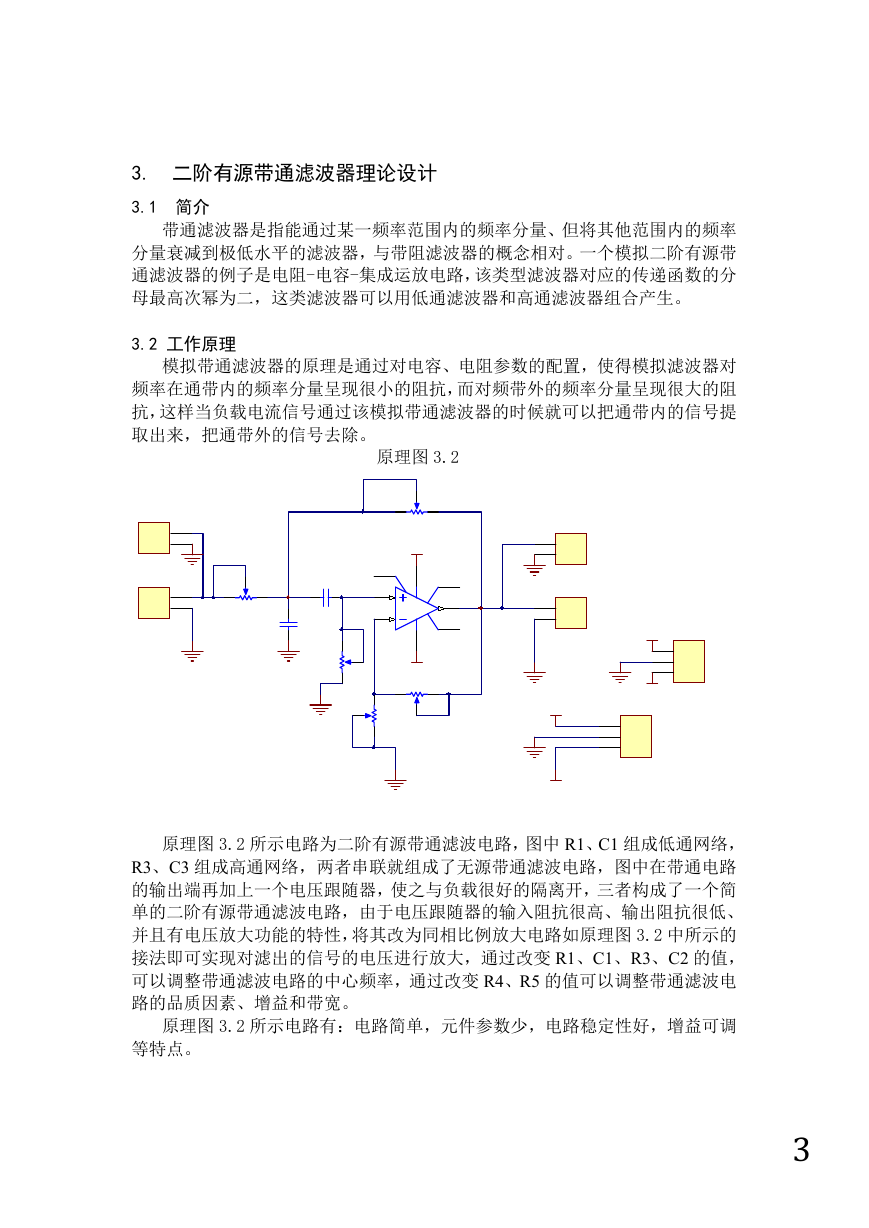 3.　二阶有源带通滤波器理论设计

3.1　简介

带通滤波器是指能通过某一频率范围内的频率分量、但将其他范围内的频率分量衰减到极低水平的滤波器，与带阻滤波器的概念相对。一个模拟二阶有源带通滤波器的例子是电阻-电容-集成运放电路，该类型滤波器对应的传递函数的分母最高次幂为二，这类滤波器可以用低通滤波器和高通滤波器组合产生。

3.2 工作原理

模拟带通滤波器的原理是通过对电容、电阻参数的配置，使得模拟滤波器对频率在通带内的频率分量呈现很小的阻抗，而对频带外的频率分量呈现很大的阻抗，这样当负载电流信号通过该模拟带通滤波器的时候就可以把通带内的信号提取出来，把通带外的信号去除。

原理图 3.2

原理图 3.2 所示电路为二阶有源带通滤波电路，图中 R1、C1 组成低通网络，R3、C3 组成高通网络，两者串联就组成了无源带通滤波电路，图中在带通电路的输出端再加上一个电压跟随器，使之与负载很好的隔离开，三者构成了一个简单的二阶有源带通滤波电路，由于电压跟随器的输入阻抗很高、输出阻抗很低、并且有电压放大功能的特性，将其改为同相比例放大电路如原理图 3.2 中所示的接法即可实现对滤出的信号的电压进行放大，通过改变 R1、C1、R3、C2 的值，可以调整带通滤波电路的中心频率，通过改变 R4、R5 的值可以调整带通滤波电路的品质因素、增益和带宽。

原理图 3.2 所示电路有：电路简单，元件参数少，电路稳定性好，增益可调等特点。

3